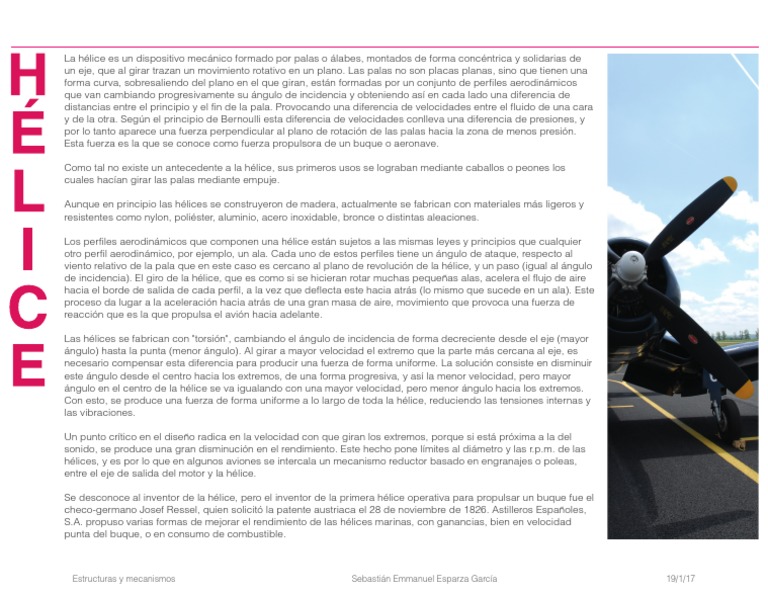 HÉLICE

La hélice es un dispositivo mecánico formado por palas o álabes, montados de forma concéntrica y solidarias de un eje, que al girar trazan un movimiento rotativo en un plano. Las palas no son placas planas, sino que tienen una forma curva, sobresaliendo del plano en el que giran, están formadas por un conjunto de perfiles aerodinámicos que van cambiando progresivamente su ángulo de incidencia y obteniendo así en cada lado una diferencia de distancias entre el principio y el fin de la pala. Provocando una diferencia de velocidades entre el fluido de una cara y de la otra. Según el principio de Bernoulli esta diferencia de velocidades conlleva una diferencia de presiones, y por lo tanto aparece una fuerza perpendicular al plano de rotación de las palas hacia la zona de menos presión. Esta fuerza es la que se conoce como fuerza propulsora de un buque o aeronave.

Como tal no existe un antecedente a la hélice, sus primeros usos se lograban mediante caballos o peones los cuales hacían girar las palas mediante empuje.

Aunque en principio las hélices se construyeron de madera, actualmente se fabrican con materiales más ligeros y resistentes como nylon, poliéster, aluminio, acero inoxidable, bronce o distintas aleaciones.

Los perfiles aerodinámicos que componen una hélice están sujetos a las mismas leyes y principios que cualquier otro perfil aerodinámico, por ejemplo, un ala. Cada uno de estos perfiles tiene un ángulo de ataque, respecto al viento relativo de la pala que en este caso es cercano al plano de revolución de la hélice, y un paso (igual al ángulo de incidencia). El giro de la hélice, que es como si se hicieran rotar muchas pequeñas alas, acelera el flujo de aire hacia el borde de salida de cada perfil, a la vez que deflecta este hacia atrás (lo mismo que sucede en un ala). Este proceso da lugar a la aceleración hacia atrás de una gran masa de aire, movimiento que provoca una fuerza de reacción que es la que propulsa el avión hacia adelante.

Las hélices se fabrican con "torsión", cambiando el ángulo de incidencia de forma decreciente desde el eje (mayor ángulo) hasta la punta (menor ángulo). Al girar a mayor velocidad el extremo que la parte más cercana al eje, es necesario compensar esta diferencia para producir una fuerza de forma uniforme. La solución consiste en disminuir este ángulo desde el centro hacia los extremos, de una forma progresiva, y así la menor velocidad, pero mayor ángulo en el centro de la hélice se va igualando con una mayor velocidad, pero menor ángulo hacia los extremos. Con esto, se produce una fuerza de forma uniforme a lo largo de toda la hélice, reduciendo las tensiones internas y las vibraciones.

Un punto crítico en el diseño radica en la velocidad con que giran los extremos, porque si está próxima a la del sonido, se produce una gran disminución en el rendimiento. Este hecho pone límites al diámetro y las r.p.m. de las hélices, y es por lo que en algunos aviones se intercala un mecanismo reductor basado en engranajes o poleas, entre el eje de salida del motor y la hélice.

Se desconoce al inventor de la hélice, pero el inventor de la primera hélice operativa para propulsar un buque fue el checo-germano Josef Ressel, quien solicitó la patente austriaca el 28 de noviembre de 1826. Astilleros Españoles, S.A. propuso varias formas de mejorar el rendimiento de las hélices marinas, con ganancias, bien en velocidad punta del buque, o en consumo de combustible.

Estructuras y mecanismos	Sebastián Emmanuel Esparza García	19/1/17